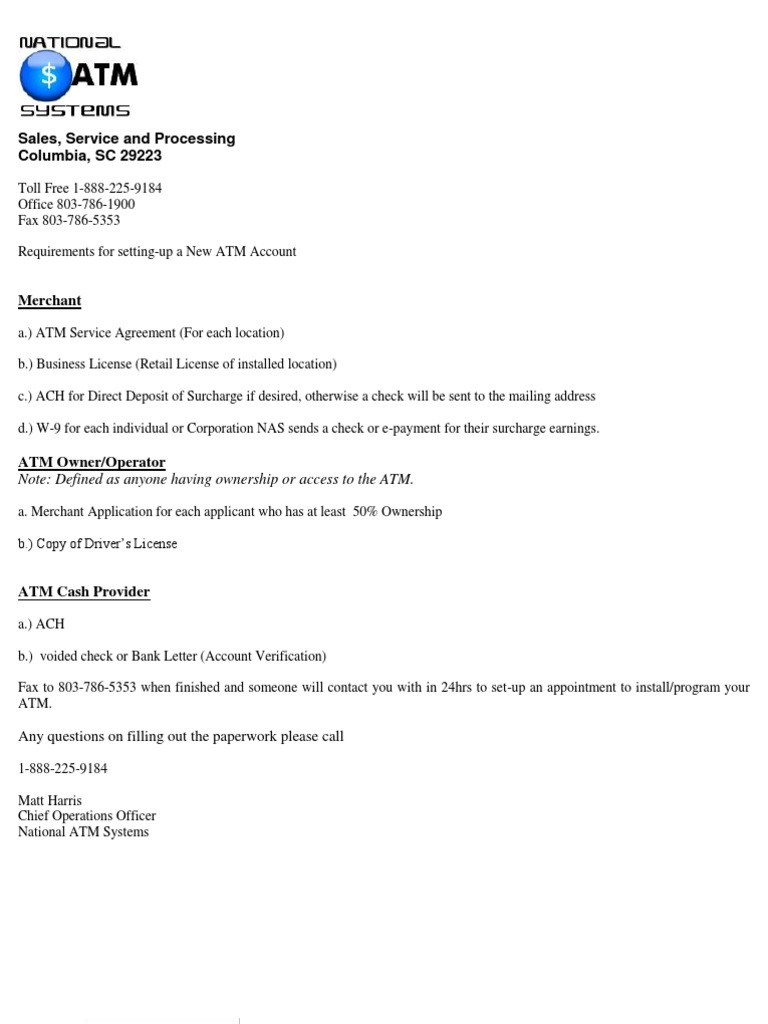 NATIONAL
$ ATM
SYSTEMS

Sales, Service and Processing
Columbia, SC 29223

Toll Free 1-888-225-9184
Office 803-786-1900
Fax 803-786-5353

Requirements for setting-up a New ATM Account

Merchant

a.) ATM Service Agreement (For each location)

b.) Business License (Retail License of installed location)

c.) ACH for Direct Deposit of Surcharge if desired, otherwise a check will be sent to the mailing address

d.) W-9 for each individual or Corporation NAS sends a check or e-payment for their surcharge earnings.

ATM Owner/Operator
Note: Defined as anyone having ownership or access to the ATM.

a. Merchant Application for each applicant who has at least 50% Ownership

b.) Copy of Driver's License

ATM Cash Provider

a.) ACH

b.) voided check or Bank Letter (Account Verification)

Fax to 803-786-5353 when finished and someone will contact you with in 24hrs to set-up an appointment to install/program your ATM.

Any questions on filling out the paperwork please call

1-888-225-9184

Matt Harris
Chief Operations Officer
National ATM Systems